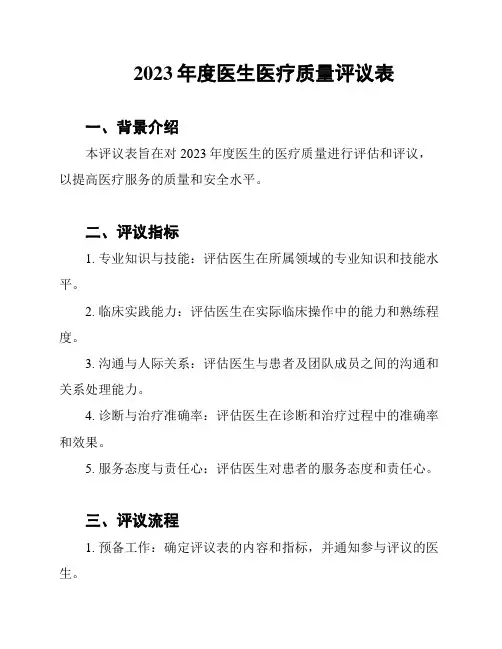 2023 年度医生医疗质量评议表

一、背景介绍

本评议表旨在对 2023 年度医生的医疗质量进行评估和评议，以提高医疗服务的质量和安全水平。

二、评议指标

1. 专业知识与技能：评估医生在所属领域的专业知识和技能水平。

2. 临床实践能力：评估医生在实际临床操作中的能力和熟练程度。

3. 沟通与人际关系：评估医生与患者及团队成员之间的沟通和关系处理能力。

4. 诊断与治疗准确率：评估医生在诊断和治疗过程中的准确率和效果。

5. 服务态度与责任心：评估医生对患者的服务态度和责任心。

三、评议流程

1. 预备工作：确定评议表的内容和指标，并通知参与评议的医生。